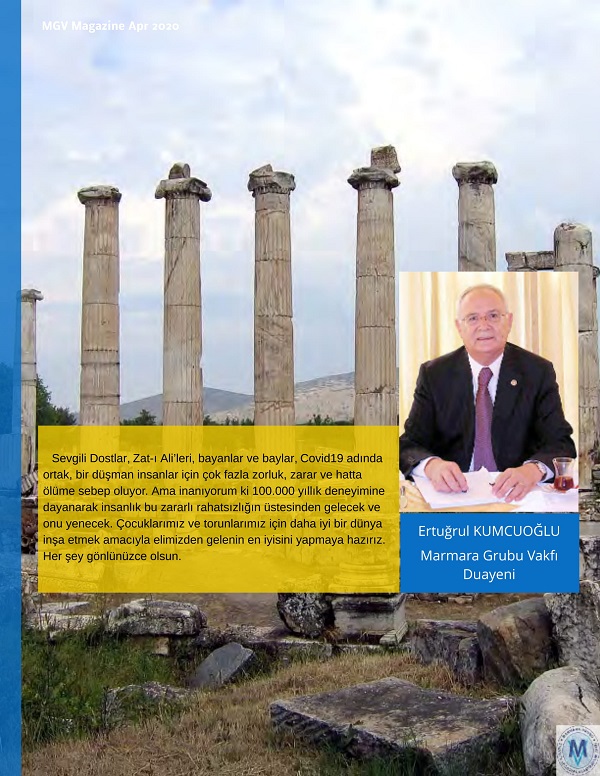 MGV Magazine Apr 2020

Sevgili Dostlar, Zat-ı Ali'leri, bayanlar ve baylar, Covid19 adında ortak, bir düşman insanlar için çok fazla zorluk, zarar ve hatta ölüme sebep oluyor. Ama inanıyorum ki 100.000 yıllık deneyimine dayanarak insanlık bu zararlı rahatsızlığın üstesinden gelecek ve onu yenecek. Çocuklarımız ve torunlarımız için daha iyi bir dünya inşa etmek amacıyla elimizden gelenin en iyisini yapmaya hazırız. Her şey gönlünüzce olsun.

Ertuğrul KUMCUOĞLU
Marmara Grubu Vakfı
Duayeni